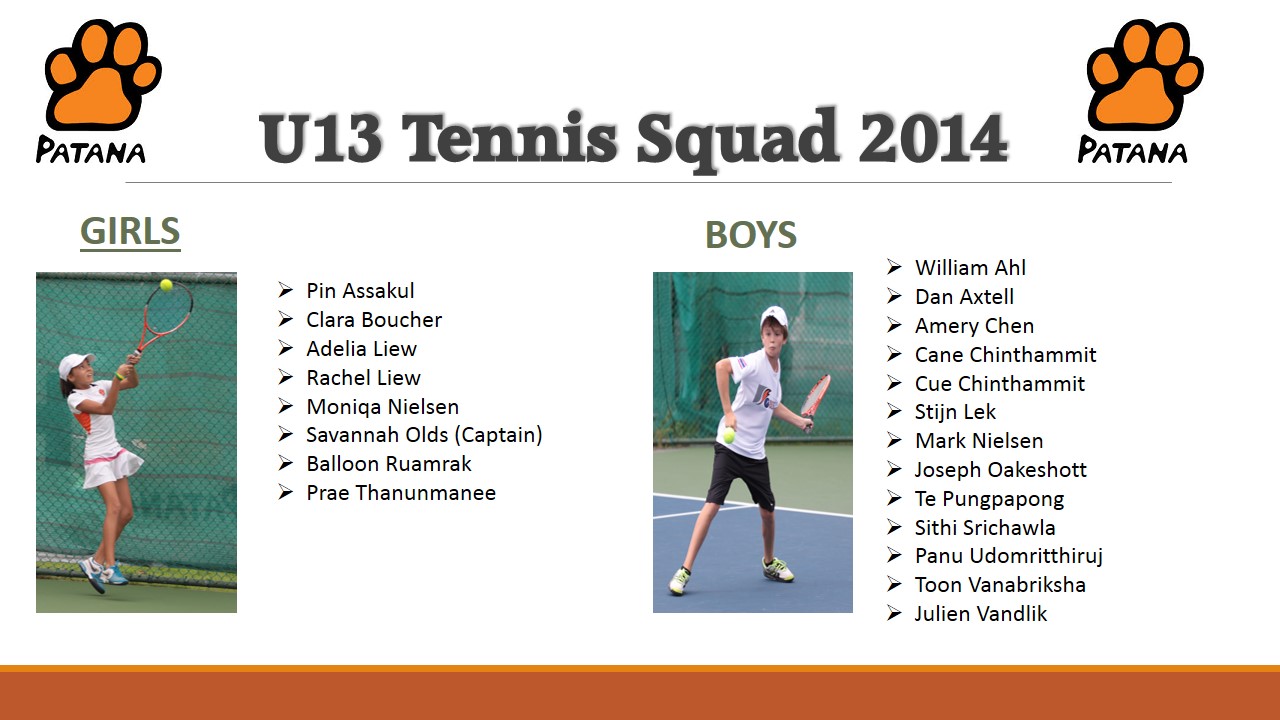 PATANA

U13 Tennis Squad 2014

PATANA

GIRLS

➢ Pin Assakul
➢ Clara Boucher
➢ Adelia Liew
➢ Rachel Liew
➢ Moniqa Nielsen
➢ Savannah Olds (Captain)
➢ Balloon Ruamrak
➢ Prae Thanunmanee

BOYS

➢ William Ahl
➢ Dan Axtell
➢ Amery Chen
➢ Cane Chinthammit
➢ Cue Chinthammit
➢ Stijn Lek
➢ Mark Nielsen
➢ Joseph Oakeshott
➢ Te Pungpapong
➢ Sithi Srichawla
➢ Panu Udomritthiruj
➢ Toon Vanabriksha
➢ Julien Vandlik